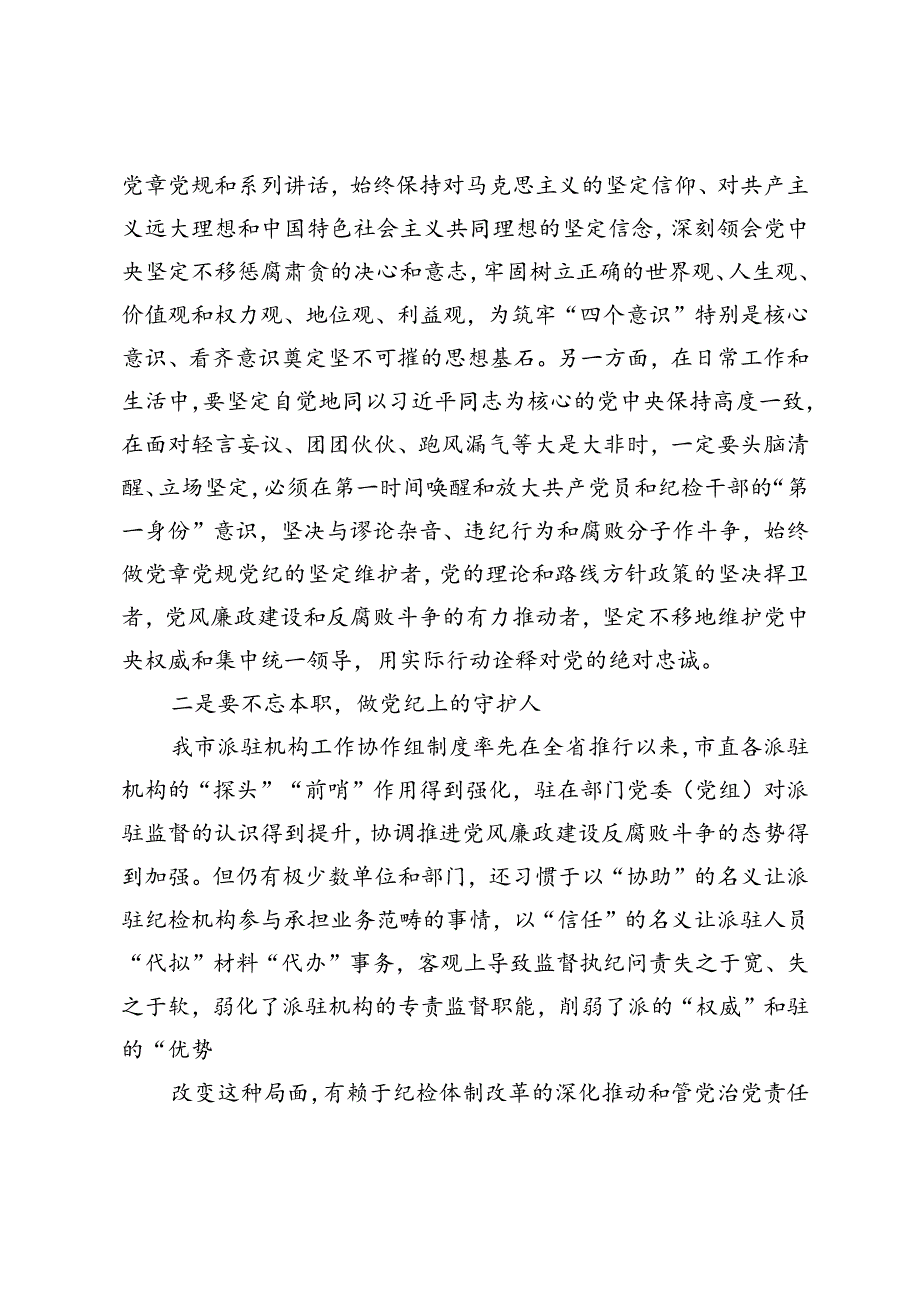 党章党规和系列讲话，始终保持对马克思主义的坚定信仰、对共产主义远大理想和中国特色社会主义共同理想的坚定信念，深刻领会党中央坚定不移惩腐肃贪的决心和意志，牢固树立正确的世界观、人生观、价值观和权力观、地位观、利益观，为筑牢“四个意识”特别是核心意识、看齐意识奠定坚不可摧的思想基石。另一方面，在日常工作和生活中，要坚定自觉地同以习近平同志为核心的党中央保持高度一致，在面对轻言妄议、团团伙伙、跑风漏气等大是大非时，一定要头脑清醒、立场坚定，必须在第一时间唤醒和放大共产党员和纪检干部的“第一身份”意识，坚决与谬论杂音、违纪行为和腐败分子作斗争，始终做党章党规党纪的坚定维护者，党的理论和路线方针政策的坚决捍卫者，党风廉政建设和反腐败斗争的有力推动者，坚定不移地维护党中央权威和集中统一领导，用实际行动诠释对党的绝对忠诚。

二是要不忘本职，做党纪上的守护人

我市派驻机构工作协作组制度率先在全省推行以来，市直各派驻机构的“探头”“前哨”作用得到强化，驻在部门党委（党组）对派驻监督的认识得到提升，协调推进党风廉政建设反腐败斗争的态势得到加强。但仍有极少数单位和部门，还习惯于以“协助”的名义让派驻纪检机构参与承担业务范畴的事情，以“信任”的名义让派驻人员“代拟”材料“代办”事务，客观上导致监督执纪问责失之于宽、失之于软，弱化了派驻机构的专责监督职能，削弱了派的“权威”和驻的“优势

改变这种局面，有赖于纪检体制改革的深化推动和管党治党责任